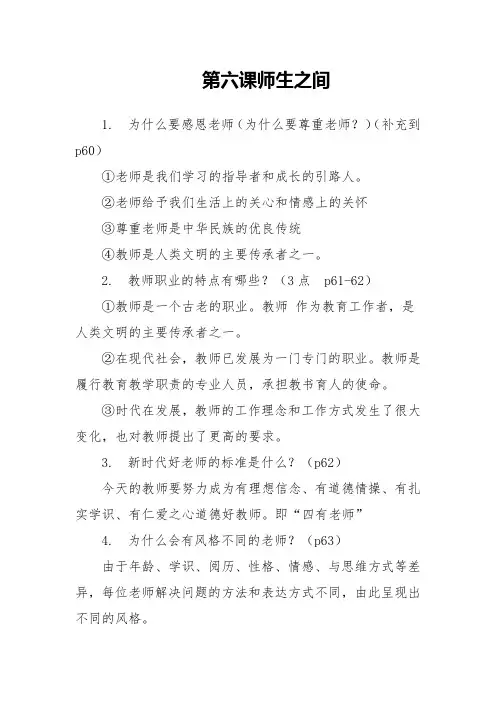 第六课师生之间

1. 为什么要感恩老师（为什么要尊重老师？）（补充到p60）

①老师是我们学习的指导者和成长的引路人。

②老师给予我们生活上的关心和情感上的关怀

③尊重老师是中华民族的优良传统

④教师是人类文明的主要传承者之一。

2. 教师职业的特点有哪些？（3点 p61-62）

①教师是一个古老的职业。教师 作为教育工作者，是人类文明的主要传承者之一。

②在现代社会，教师已发展为一门专门的职业。教师是履行教育教学职责的专业人员，承担教书育人的使命。

③时代在发展，教师的工作理念和工作方式发生了很大变化，也对教师提出了更高的要求。

3. 新时代好老师的标准是什么？（p62）

今天的教师要努力成为有理想信念、有道德情操、有扎实学识、有仁爱之心道德好教师。即“四有老师”

4. 为什么会有风格不同的老师？（p63）

由于年龄、学识、阅历、性格、情感、与思维方式等差异，每位老师解决问题的方法和表达方式不同，由此呈现出不同的风格。